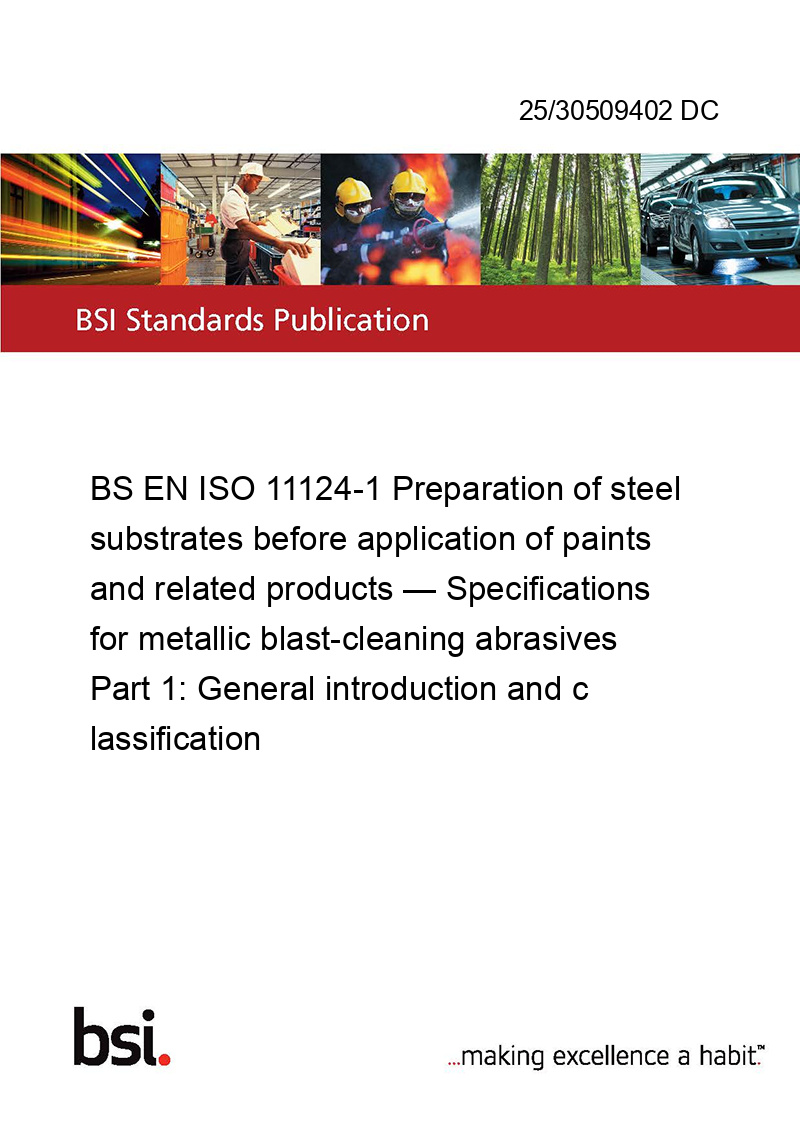 25/30509402 DC

BSI Standards Publication

BS EN ISO 11124-1 Preparation of steel substrates before application of paints and related products — Specifications for metallic blast-cleaning abrasives Part 1: General introduction and c lassification

bsi.

...making excellence a habit.™